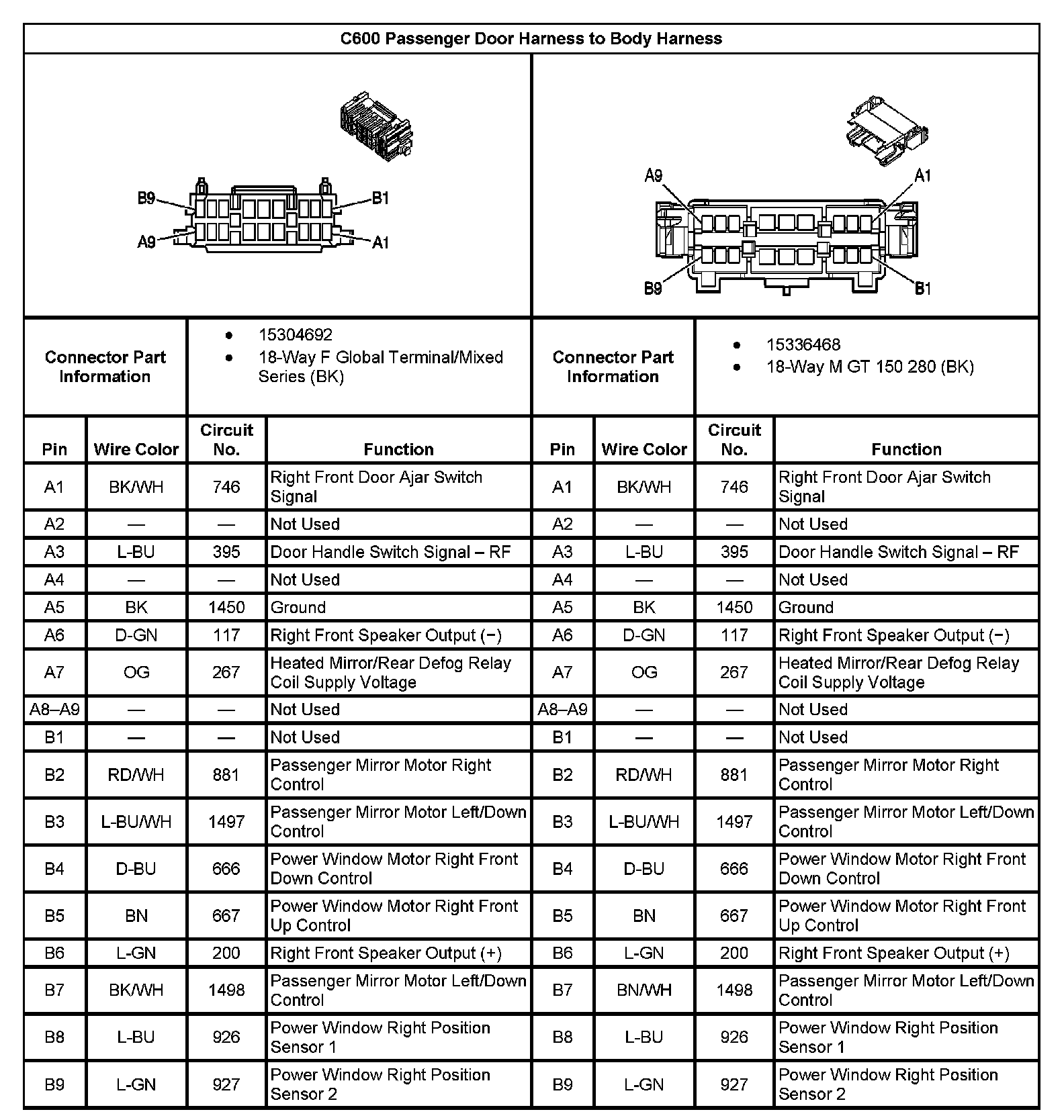 C600 Passenger Door Harness to Body Harness

B9 B1 A9 A1

A9 A1 B9 B1

| Connector Part Information | • 15304692 • 18-Way F Global Terminal/Mixed Series (BK) | Connector Part Information | • 15336468 • 18-Way M GT 150 280 (BK) |
|---|---|---|---|

| Pin | Wire Color | Circuit No. | Function | Pin | Wire Color | Circuit No. | Function |
|---|---|---|---|---|---|---|---|
| A1 | BK/WH | 746 | Right Front Door Ajar Switch Signal | A1 | BK/WH | 746 | Right Front Door Ajar Switch Signal |
| A2 | — | — | Not Used | A2 | — | — | Not Used |
| A3 | L-BU | 395 | Door Handle Switch Signal – RF | A3 | L-BU | 395 | Door Handle Switch Signal – RF |
| A4 | — | — | Not Used | A4 | — | — | Not Used |
| A5 | BK | 1450 | Ground | A5 | BK | 1450 | Ground |
| A6 | D-GN | 117 | Right Front Speaker Output (−) | A6 | D-GN | 117 | Right Front Speaker Output (−) |
| A7 | OG | 267 | Heated Mirror/Rear Defog Relay Coil Supply Voltage | A7 | OG | 267 | Heated Mirror/Rear Defog Relay Coil Supply Voltage |
| A8–A9 | — | — | Not Used | A8–A9 | — | — | Not Used |
| B1 | — | — | Not Used | B1 | — | — | Not Used |
| B2 | RD/WH | 881 | Passenger Mirror Motor Right Control | B2 | RD/WH | 881 | Passenger Mirror Motor Right Control |
| B3 | L-BU/WH | 1497 | Passenger Mirror Motor Left/Down Control | B3 | L-BU/WH | 1497 | Passenger Mirror Motor Left/Down Control |
| B4 | D-BU | 666 | Power Window Motor Right Front Down Control | B4 | D-BU | 666 | Power Window Motor Right Front Down Control |
| B5 | BN | 667 | Power Window Motor Right Front Up Control | B5 | BN | 667 | Power Window Motor Right Front Up Control |
| B6 | L-GN | 200 | Right Front Speaker Output (+) | B6 | L-GN | 200 | Right Front Speaker Output (+) |
| B7 | BK/WH | 1498 | Passenger Mirror Motor Left/Down Control | B7 | BN/WH | 1498 | Passenger Mirror Motor Left/Down Control |
| B8 | L-BU | 926 | Power Window Right Position Sensor 1 | B8 | L-BU | 926 | Power Window Right Position Sensor 1 |
| B9 | L-GN | 927 | Power Window Right Position Sensor 2 | B9 | L-GN | 927 | Power Window Right Position Sensor 2 |